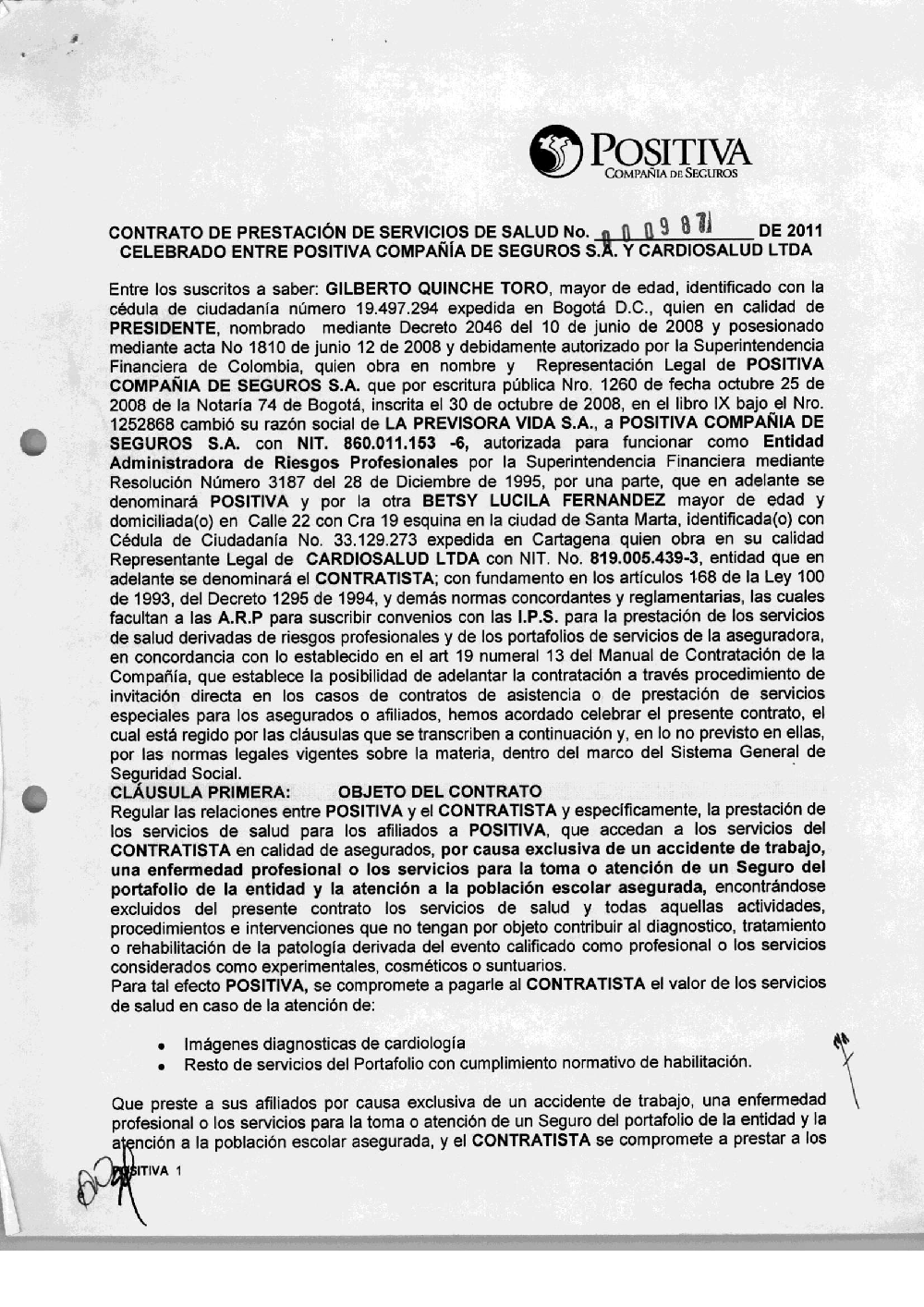 POSITIVA
COMPAÑIA DE SEGUROS

CONTRATO DE PRESTACIÓN DE SERVICIOS DE SALUD No. 0 0 0 9 8 7 DE 2011
CELEBRADO ENTRE POSITIVA COMPAÑÍA DE SEGUROS S.A. Y CARDIOSALUD LTDA

Entre los suscritos a saber: GILBERTO QUINCHE TORO, mayor de edad, identificado con la cédula de ciudadanía número 19.497.294 expedida en Bogotá D.C., quien en calidad de PRESIDENTE, nombrado mediante Decreto 2046 del 10 de junio de 2008 y posesionado mediante acta No 1810 de junio 12 de 2008 y debidamente autorizado por la Superintendencia Financiera de Colombia, quien obra en nombre y Representación Legal de POSITIVA COMPAÑIA DE SEGUROS S.A. que por escritura pública Nro. 1260 de fecha octubre 25 de 2008 de la Notaría 74 de Bogotá, inscrita el 30 de octubre de 2008, en el libro IX bajo el Nro. 1252868 cambió su razón social de LA PREVISORA VIDA S.A., a POSITIVA COMPAÑIA DE SEGUROS S.A. con NIT. 860.011.153 -6, autorizada para funcionar como Entidad Administradora de Riesgos Profesionales por la Superintendencia Financiera mediante Resolución Número 3187 del 28 de Diciembre de 1995, por una parte, que en adelante se denominará POSITIVA y por la otra BETSY LUCILA FERNANDEZ mayor de edad y domiciliada(o) en Calle 22 con Cra 19 esquina en la ciudad de Santa Marta, identificada(o) con Cédula de Ciudadanía No. 33.129.273 expedida en Cartagena quien obra en su calidad Representante Legal de CARDIOSALUD LTDA con NIT. No. 819.005.439-3, entidad que en adelante se denominará el CONTRATISTA; con fundamento en los artículos 168 de la Ley 100 de 1993, del Decreto 1295 de 1994, y demás normas concordantes y reglamentarias, las cuales facultan a las A.R.P para suscribir convenios con las I.P.S. para la prestación de los servicios de salud derivadas de riesgos profesionales y de los portafolios de servicios de la aseguradora, en concordancia con lo establecido en el art 19 numeral 13 del Manual de Contratación de la Compañía, que establece la posibilidad de adelantar la contratación a través procedimiento de invitación directa en los casos de contratos de asistencia o de prestación de servicios especiales para los asegurados o afiliados, hemos acordado celebrar el presente contrato, el cual está regido por las cláusulas que se transcriben a continuación y, en lo no previsto en ellas, por las normas legales vigentes sobre la materia, dentro del marco del Sistema General de Seguridad Social.
CLÁUSULA PRIMERA: OBJETO DEL CONTRATO
Regular las relaciones entre POSITIVA y el CONTRATISTA y específicamente, la prestación de los servicios de salud para los afiliados a POSITIVA, que accedan a los servicios del CONTRATISTA en calidad de asegurados, por causa exclusiva de un accidente de trabajo, una enfermedad profesional o los servicios para la toma o atención de un Seguro del portafolio de la entidad y la atención a la población escolar asegurada, encontrándose excluidos del presente contrato los servicios de salud y todas aquellas actividades, procedimientos e intervenciones que no tengan por objeto contribuir al diagnostico, tratamiento o rehabilitación de la patología derivada del evento calificado como profesional o los servicios considerados como experimentales, cosméticos o suntuarios.
Para tal efecto POSITIVA, se compromete a pagarle al CONTRATISTA el valor de los servicios de salud en caso de la atención de:

• Imágenes diagnosticas de cardiología
• Resto de servicios del Portafolio con cumplimiento normativo de habilitación.

Que preste a sus afiliados por causa exclusiva de un accidente de trabajo, una enfermedad profesional o los servicios para la toma o atención de un Seguro del portafolio de la entidad y la atención a la población escolar asegurada, y el CONTRATISTA se compromete a prestar a los

POSITIVA 1